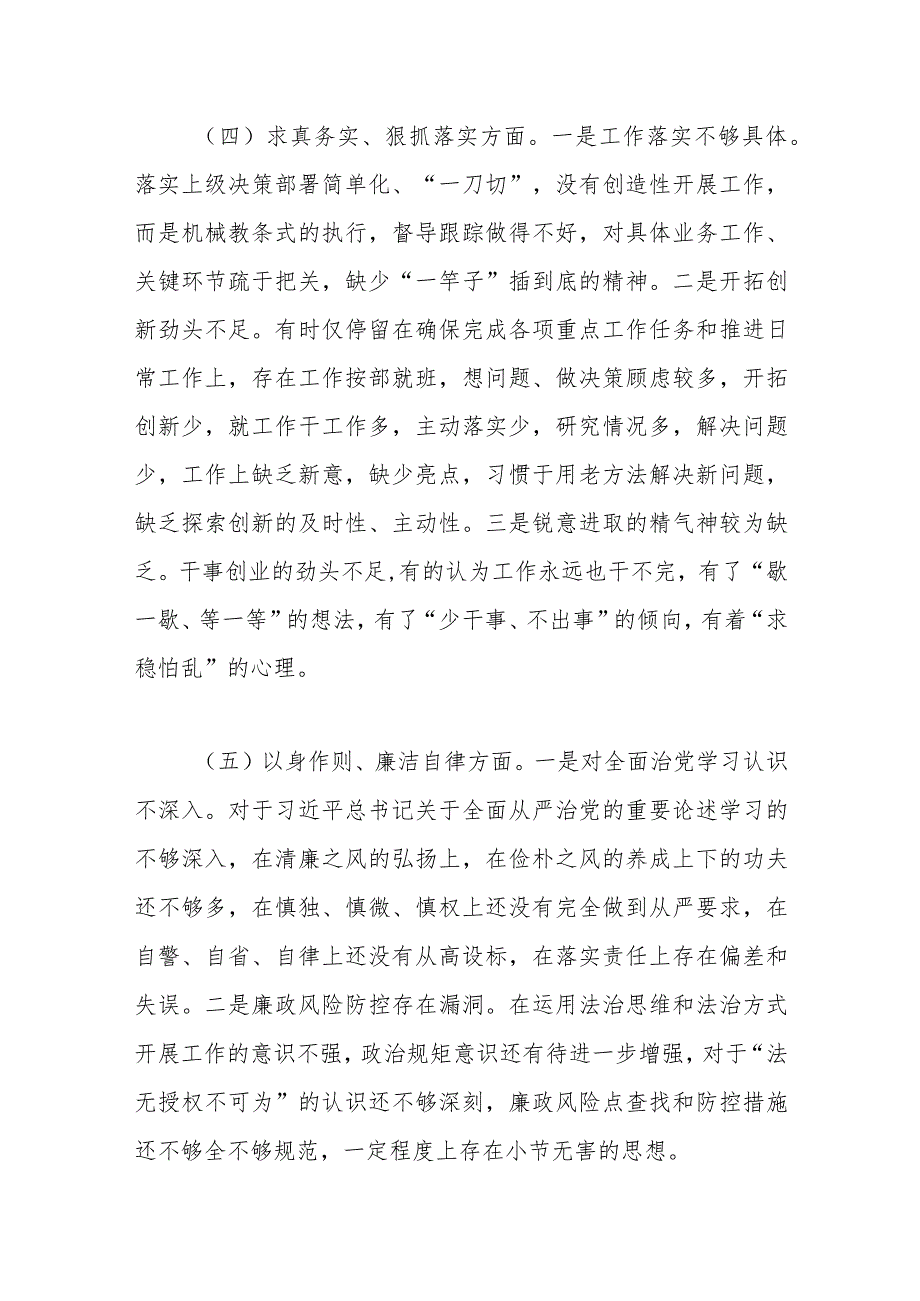 （四）求真务实、狠抓落实方面。一是工作落实不够具体。落实上级决策部署简单化、“一刀切”，没有创造性开展工作，而是机械教条式的执行，督导跟踪做得不好，对具体业务工作、关键环节疏于把关，缺少“一竿子”插到底的精神。二是开拓创新劲头不足。有时仅停留在确保完成各项重点工作任务和推进日常工作上，存在工作按部就班，想问题、做决策顾虑较多，开拓创新少，就工作干工作多，主动落实少，研究情况多，解决问题少，工作上缺乏新意，缺少亮点，习惯于用老方法解决新问题，缺乏探索创新的及时性、主动性。三是锐意进取的精气神较为缺乏。干事创业的劲头不足,有的认为工作永远也干不完，有了“歇一歇、等一等”的想法，有了“少干事、不出事”的倾向，有着“求稳怕乱”的心理。

（五）以身作则、廉洁自律方面。一是对全面治党学习认识不深入。对于习近平总书记关于全面从严治党的重要论述学习的不够深入，在清廉之风的弘扬上，在俭朴之风的养成上下的功夫还不够多，在慎独、慎微、慎权上还没有完全做到从严要求，在自警、自省、自律上还没有从高设标，在落实责任上存在偏差和失误。二是廉政风险防控存在漏洞。在运用法治思维和法治方式开展工作的意识不强，政治规矩意识还有待进一步增强，对于“法无授权不可为”的认识还不够深刻，廉政风险点查找和防控措施还不够全不够规范，一定程度上存在小节无害的思想。